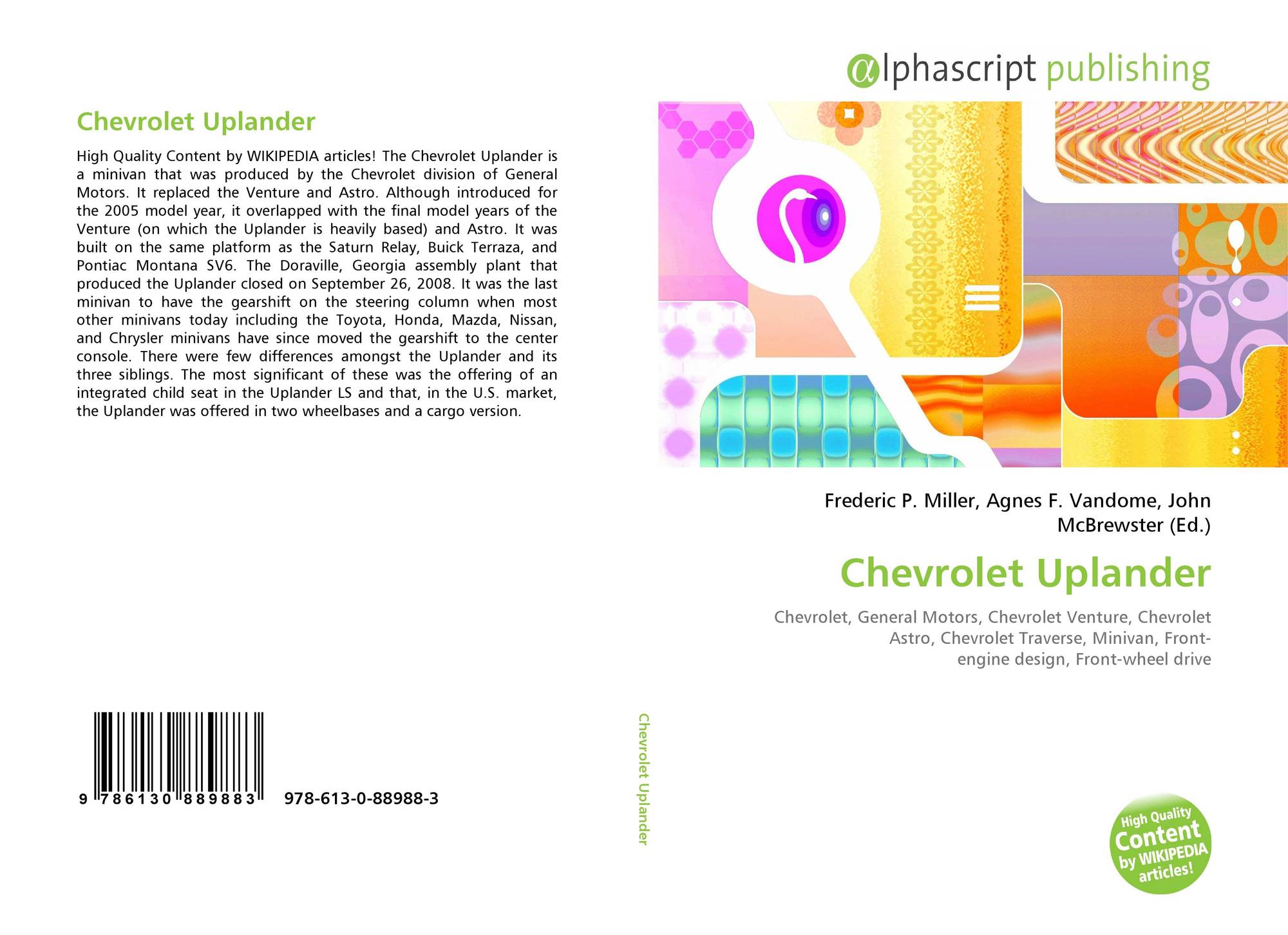 Chevrolet Uplander

High Quality Content by WIKIPEDIA articles! The Chevrolet Uplander is a minivan that was produced by the Chevrolet division of General Motors. It replaced the Venture and Astro. Although introduced for the 2005 model year, it overlapped with the final model years of the Venture (on which the Uplander is heavily based) and Astro. It was built on the same platform as the Saturn Relay, Buick Terraza, and Pontiac Montana SV6. The Doraville, Georgia assembly plant that produced the Uplander closed on September 26, 2008. It was the last minivan to have the gearshift on the steering column when most other minivans today including the Toyota, Honda, Mazda, Nissan, and Chrysler minivans have since moved the gearshift to the center console. There were few differences amongst the Uplander and its three siblings. The most significant of these was the offering of an integrated child seat in the Uplander LS and that, in the U.S. market, the Uplander was offered in two wheelbases and a cargo version.

9 786130 889883 978-613-0-88988-3

Chevrolet Uplander

αlphascript publishing

Frederic P. Miller, Agnes F. Vandome, John McBrewster (Ed.)

Chevrolet Uplander

Chevrolet, General Motors, Chevrolet Venture, Chevrolet Astro, Chevrolet Traverse, Minivan, Front-engine design, Front-wheel drive

High Quality Content by WIKIPEDIA articles!